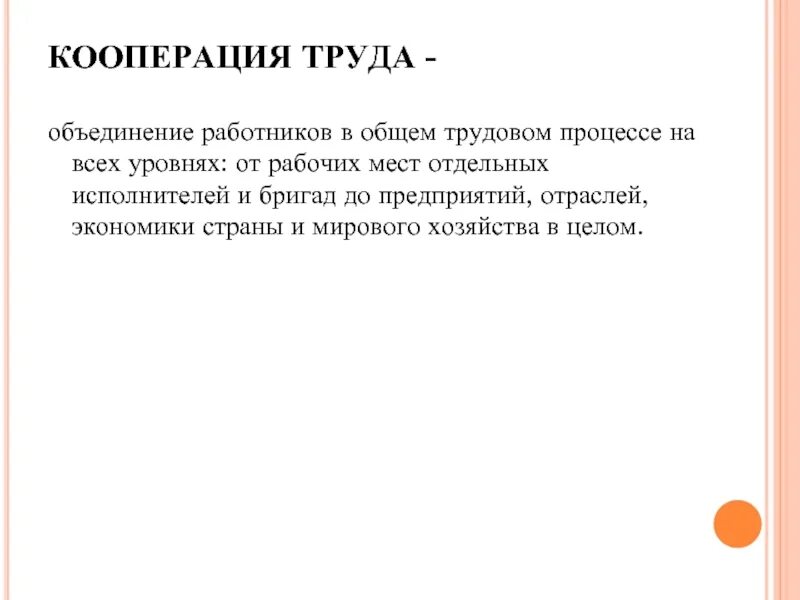 КООПЕРАЦИЯ ТРУДА -

объединение работников в общем трудовом процессе на всех уровнях: от рабочих мест отдельных исполнителей и бригад до предприятий, отраслей, экономики страны и мирового хозяйства в целом.